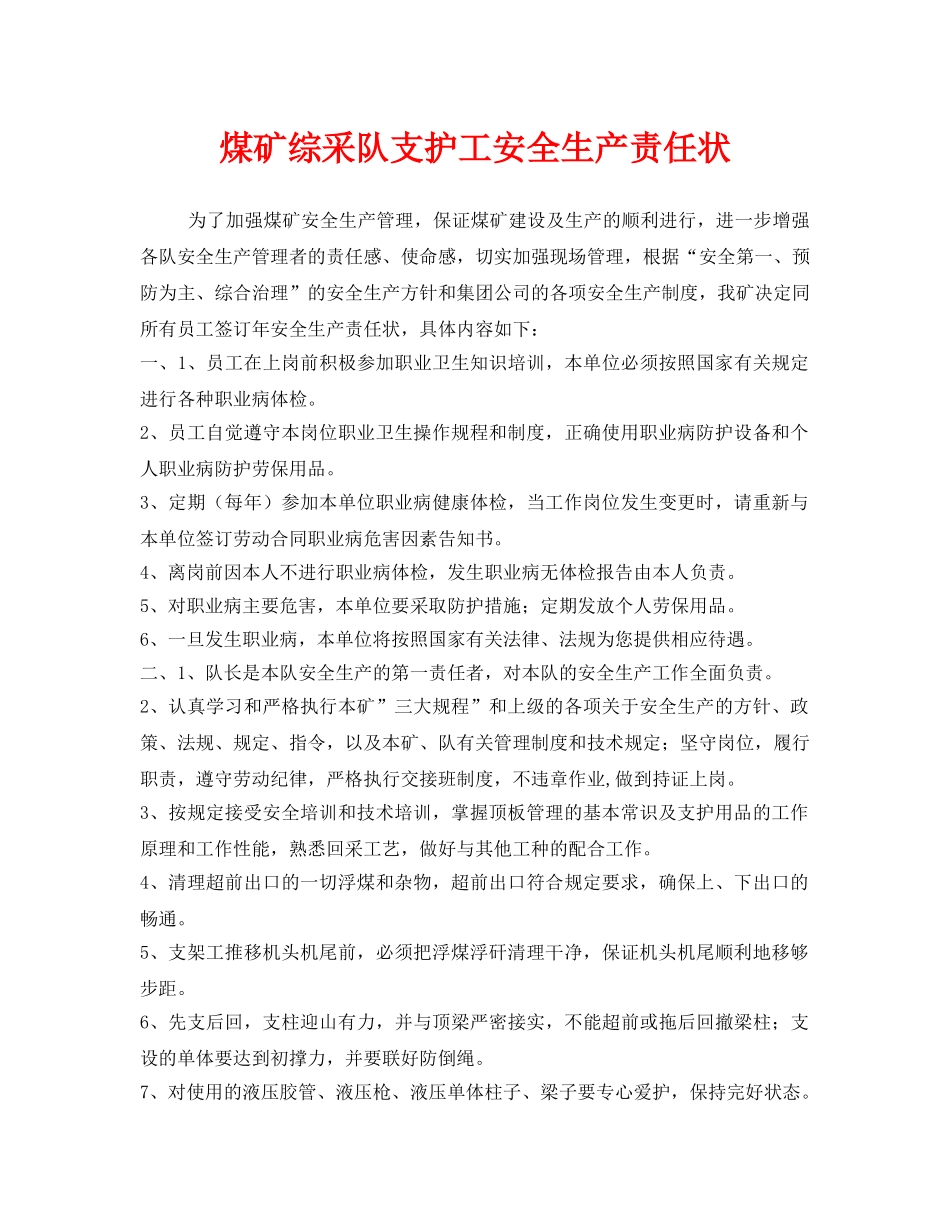 煤矿综采队支护工安全生产责任状

为了加强煤矿安全生产管理，保证煤矿建设及生产的顺利进行，进一步增强各队安全生产管理者的责任感、使命感，切实加强现场管理，根据“安全第一、预防为主、综合治理”的安全生产方针和集团公司的各项安全生产制度，我矿决定同所有员工签订年安全生产责任状，具体内容如下：

一、1、员工在上岗前积极参加职业卫生知识培训，本单位必须按照国家有关规定进行各种职业病体检。

2、员工自觉遵守本岗位职业卫生操作规程和制度，正确使用职业病防护设备和个人职业病防护劳保用品。

3、定期（每年）参加本单位职业病健康体检，当工作岗位发生变更时，请重新与本单位签订劳动合同职业病危害因素告知书。

4、离岗前因本人不进行职业病体检，发生职业病无体检报告由本人负责。

5、对职业病主要危害，本单位要采取防护措施；定期发放个人劳保用品。

6、一旦发生职业病，本单位将按照国家有关法律、法规为您提供相应待遇。

二、1、队长是本队安全生产的第一责任者，对本队的安全生产工作全面负责。

2、认真学习和严格执行本矿”三大规程”和上级的各项关于安全生产的方针、政策、法规、规定、指令，以及本矿、队有关管理制度和技术规定；坚守岗位，履行职责，遵守劳动纪律，严格执行交接班制度，不违章作业,做到持证上岗。

3、按规定接受安全培训和技术培训，掌握顶板管理的基本常识及支护用品的工作原理和工作性能，熟悉回采工艺，做好与其他工种的配合工作。

4、清理超前出口的一切浮煤和杂物，超前出口符合规定要求，确保上、下出口的畅通。

5、支架工推移机头机尾前，必须把浮煤浮矸清理干净，保证机头机尾顺利地移够步距。

6、先支后回，支柱迎山有力，并与顶梁严密接实，不能超前或拖后回撤梁柱；支设的单体要达到初撑力，并要联好防倒绳。

7、对使用的液压胶管、液压枪、液压单体柱子、梁子要专心爱护，保持完好状态。